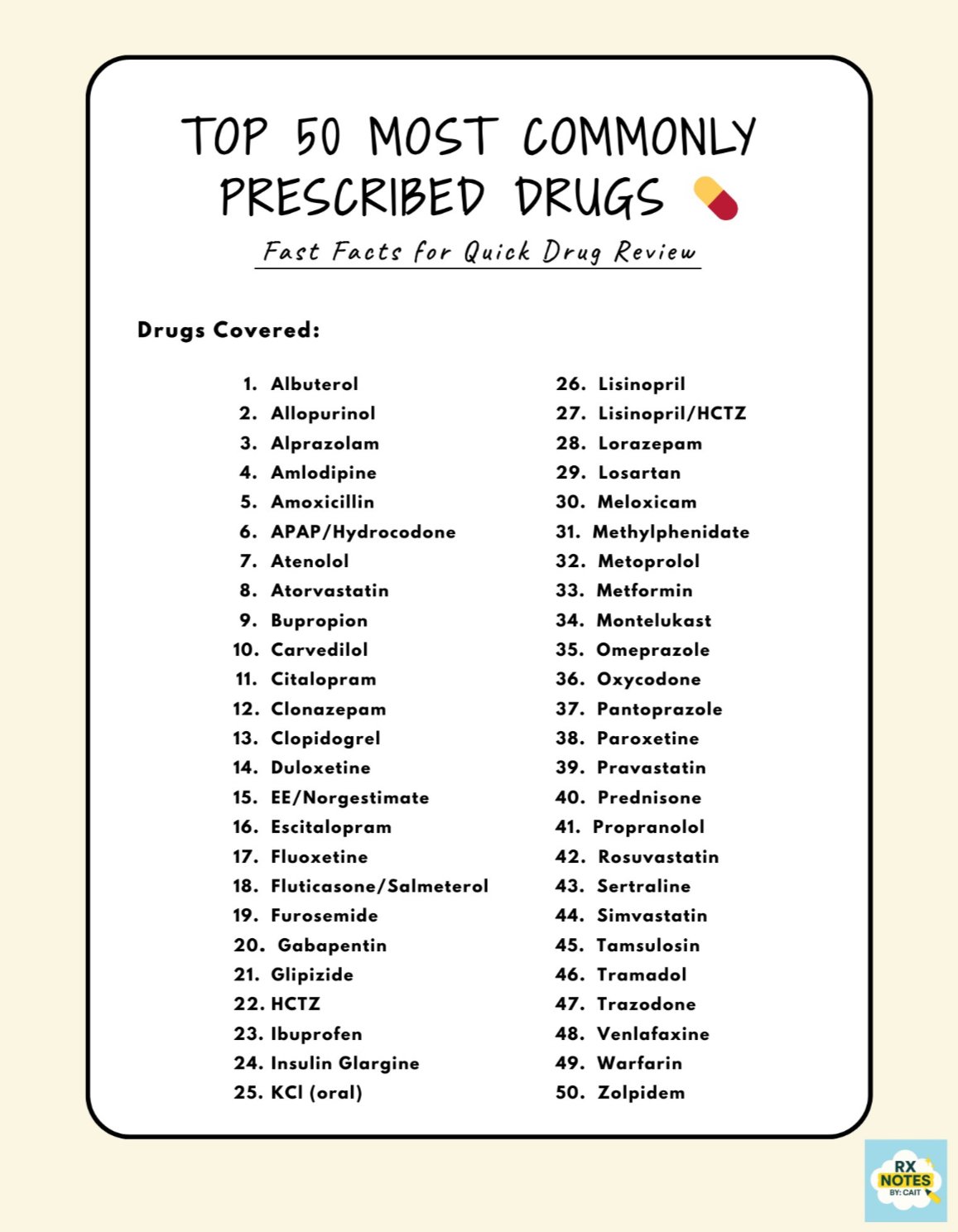 TOP 50 MOST COMMONLY PRESCRIBED DRUGS

Fast Facts for Quick Drug Review

Drugs Covered:

1. Albuterol
2. Allopurinol
3. Alprazolam
4. Amlodipine
5. Amoxicillin
6. APAP/Hydrocodone
7. Atenolol
8. Atorvastatin
9. Bupropion
10. Carvedilol
11. Citalopram
12. Clonazepam
13. Clopidogrel
14. Duloxetine
15. EE/Norgestimate
16. Escitalopram
17. Fluoxetine
18. Fluticasone/Salmeterol
19. Furosemide
20. Gabapentin
21. Glipizide
22. HCTZ
23. Ibuprofen
24. Insulin Glargine
25. KCl (oral)

26. Lisinopril
27. Lisinopril/HCTZ
28. Lorazepam
29. Losartan
30. Meloxicam
31. Methylphenidate
32. Metoprolol
33. Metformin
34. Montelukast
35. Omeprazole
36. Oxycodone
37. Pantoprazole
38. Paroxetine
39. Pravastatin
40. Prednisone
41. Propranolol
42. Rosuvastatin
43. Sertraline
44. Simvastatin
45. Tamsulosin
46. Tramadol
47. Trazodone
48. Venlafaxine
49. Warfarin
50. Zolpidem

RX NOTES BY: CAIT